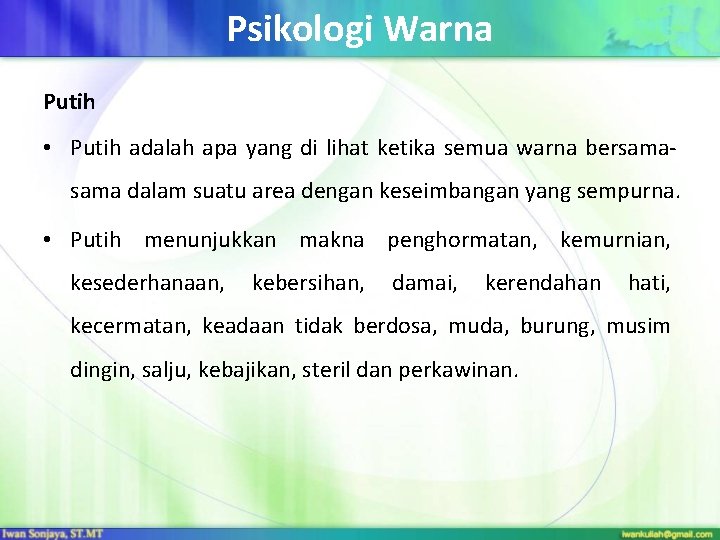 Psikologi Warna

Putih

• Putih adalah apa yang di lihat ketika semua warna bersama-sama dalam suatu area dengan keseimbangan yang sempurna.

• Putih menunjukkan makna penghormatan, kemurnian, kesederhanaan, kebersihan, damai, kerendahan hati, kecermatan, keadaan tidak berdosa, muda, burung, musim dingin, salju, kebajikan, steril dan perkawinan.

Iwan Sonjaya, ST.MT

iwankuliah@gmail.com